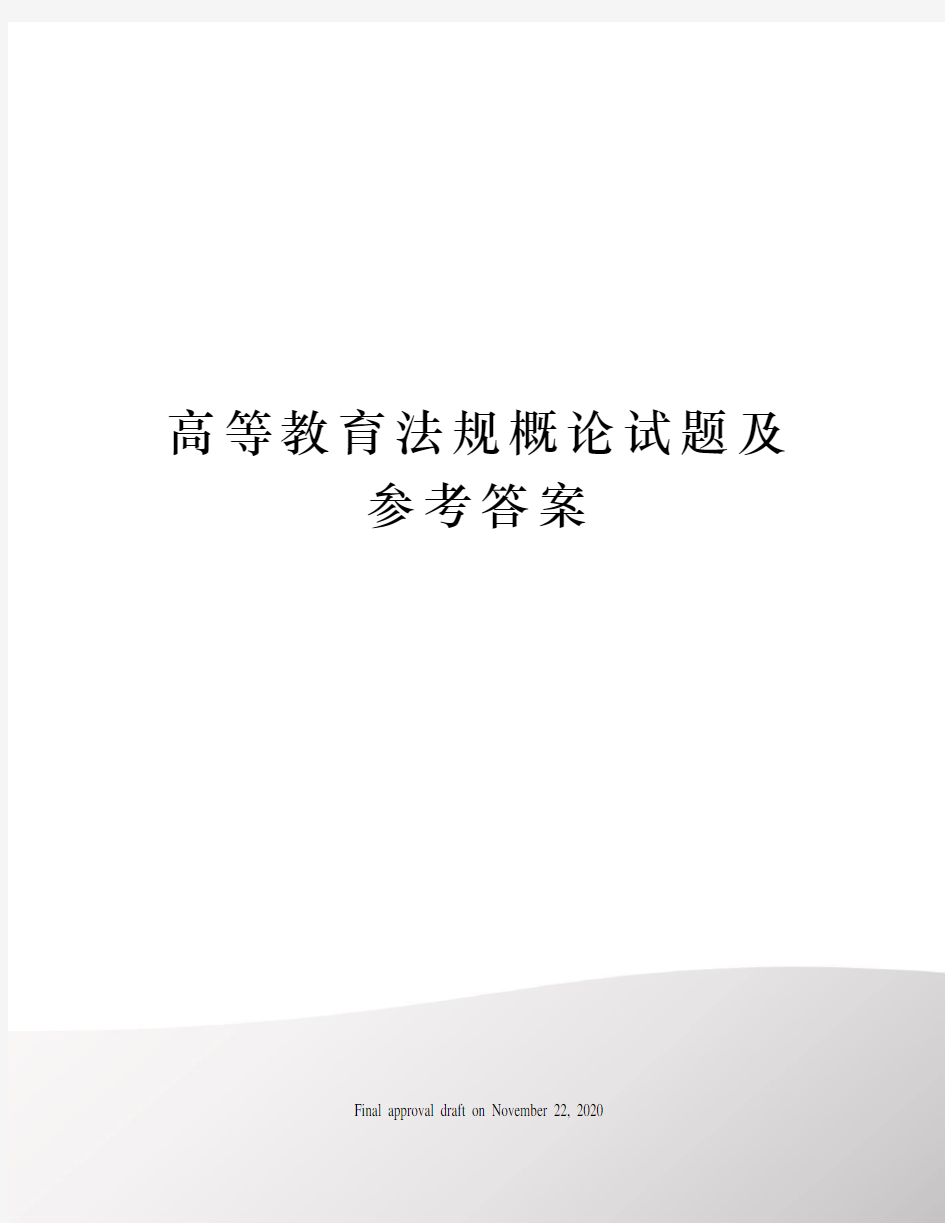 高等教育法规概论试题及参考答案

Final approval draft on November 22, 2020